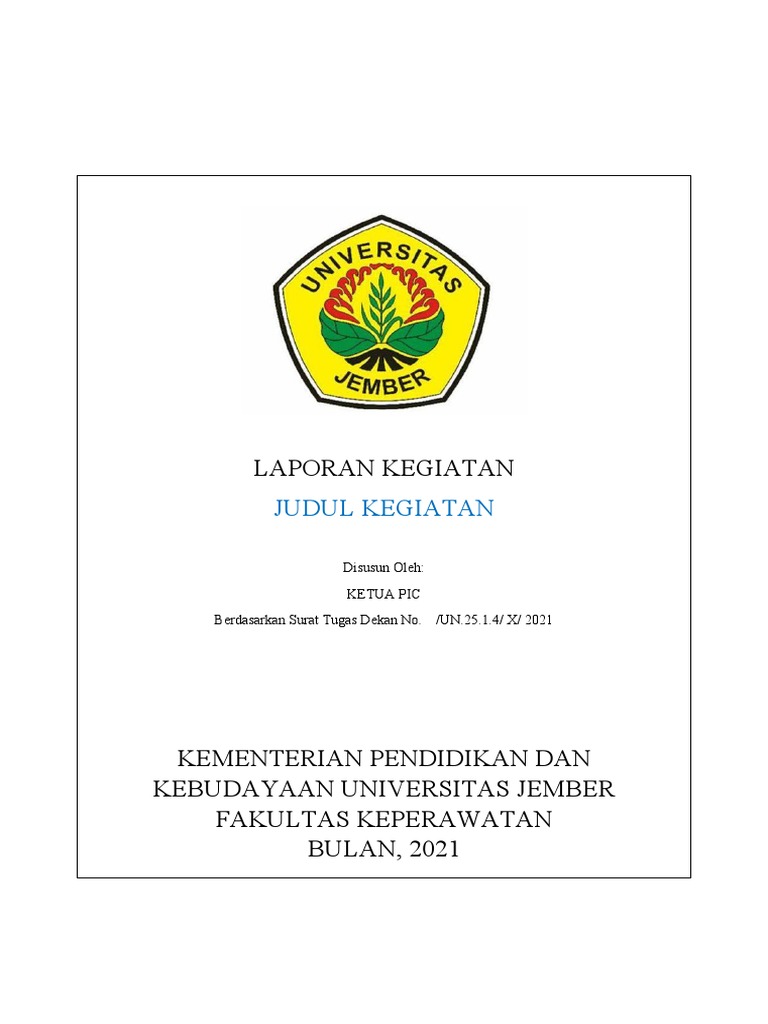 UNIVERSITAS
JEMBER

LAPORAN KEGIATAN
JUDUL KEGIATAN

Disusun Oleh:
KETUA PIC
Berdasarkan Surat Tugas Dekan No. /UN.25.1.4/ X/ 2021

KEMENTERIAN PENDIDIKAN DAN KEBUDAYAAN UNIVERSITAS JEMBER
FAKULTAS KEPERAWATAN
BULAN, 2021